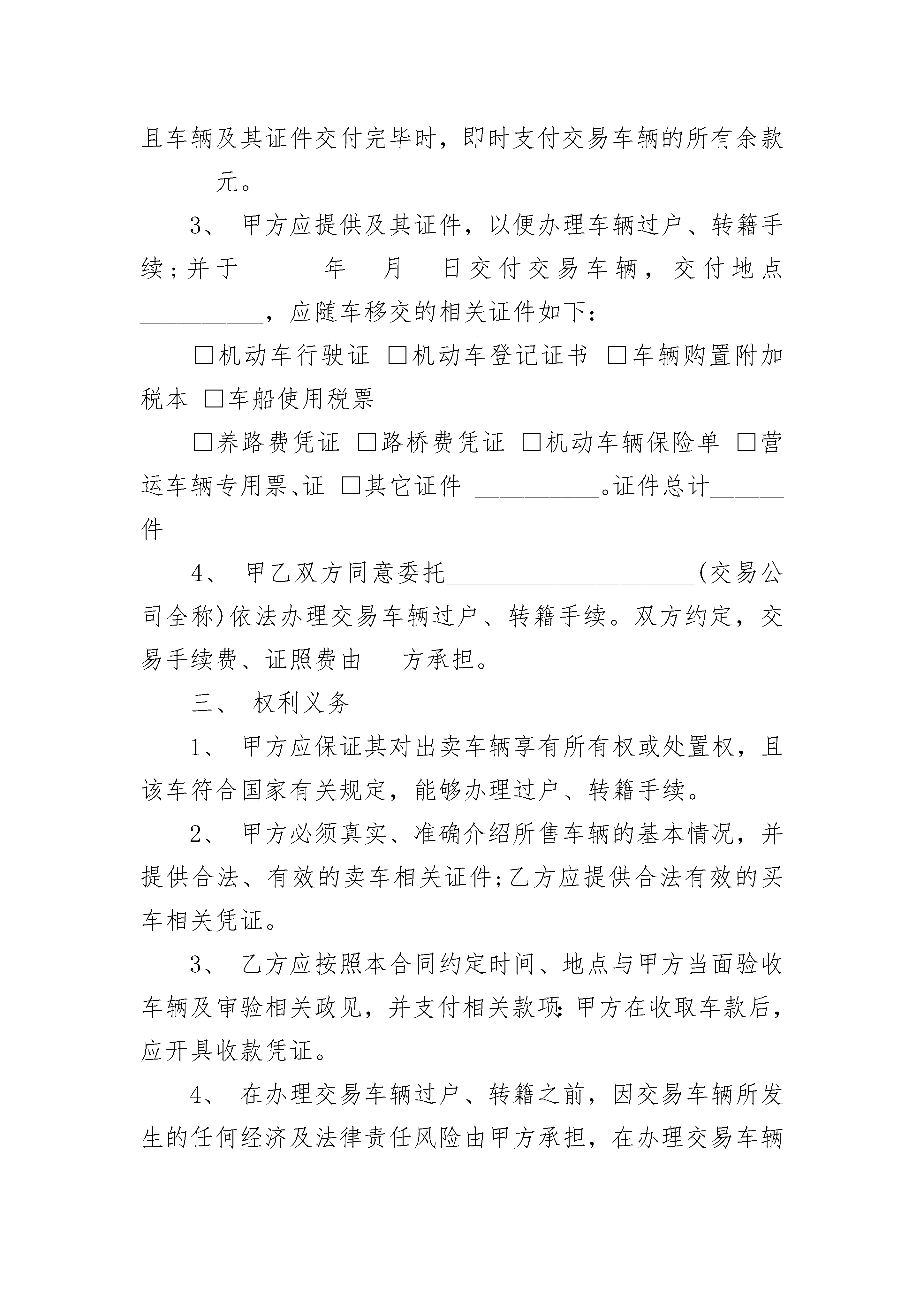 且车辆及其证件交付完毕时，即时支付交易车辆的所有余款______元。

3、 甲方应提供及其证件，以便办理车辆过户、转籍手续；并于______年__月__日交付交易车辆，交付地点__________，应随车移交的相关证件如下：

□机动车行驶证 □机动车登记证书 □车辆购置附加税本 □车船使用税票

□养路费凭证 □路桥费凭证 □机动车辆保险单 □营运车辆专用票、证 □其它证件 __________。证件总计______件

4、 甲乙双方同意委托____________________(交易公司全称)依法办理交易车辆过户、转籍手续。双方约定，交易手续费、证照费由___方承担。

三、 权利义务

1、 甲方应保证其对出卖车辆享有所有权或处置权，且该车符合国家有关规定，能够办理过户、转籍手续。

2、 甲方必须真实、准确介绍所售车辆的基本情况，并提供合法、有效的卖车相关证件;乙方应提供合法有效的买车相关凭证。

3、 乙方应按照本合同约定时间、地点与甲方当面验收车辆及审验相关政见，并支付相关款项:甲方在收取车款后，应开具收款凭证。

4、 在办理交易车辆过户、转籍之前，因交易车辆所发生的任何经济及法律责任风险由甲方承担，在办理交易车辆